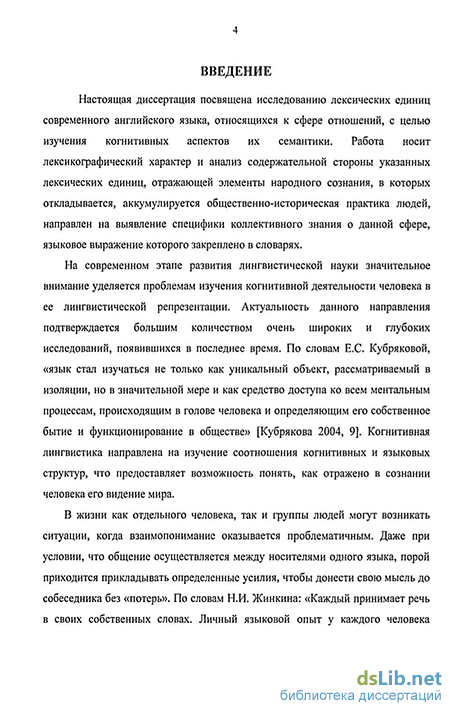 4

ВВЕДЕНИЕ

Настоящая диссертация посвящена исследованию лексических единиц современного английского языка, относящихся к сфере отношений, с целью изучения когнитивных аспектов их семантики. Работа носит лексикографический характер и анализ содержательной стороны указанных лексических единиц, отражающей элементы народного сознания, в которых откладывается, аккумулируется общественно-историческая практика людей, направлен на выявление специфики коллективного знания о данной сфере, языковое выражение которого закреплено в словарях.

На современном этапе развития лингвистической науки значительное внимание уделяется проблемам изучения когнитивной деятельности человека в ее лингвистической репрезентации. Актуальность данного направления подтверждается большим количеством очень широких и глубоких исследований, появившихся в последнее время. По словам Е.С. Кубряковой, «язык стал изучаться не только как уникальный объект, рассматриваемый в изоляции, но в значительной мере и как средство доступа ко всем ментальным процессам, происходящим в голове человека и определяющим его собственное бытие и функционирование в обществе» [Кубрякова 2004, 9]. Когнитивная лингвистика направлена на изучение соотношения когнитивных и языковых структур, что предоставляет возможность понять, как отражено в сознании человека его видение мира.

В жизни как отдельного человека, так и группы людей могут возникать ситуации, когда взаимопонимание оказывается проблематичным. Даже при условии, что общение осуществляется между носителями одного языка, порой приходится прикладывать определенные усилия, чтобы донести свою мысль до собеседника без «потерь». По словам Н.И. Жинкина: «Каждый принимает речь в своих собственных словах. Личный языковой опыт у каждого человека

dsLib.net
библиотека диссертаций